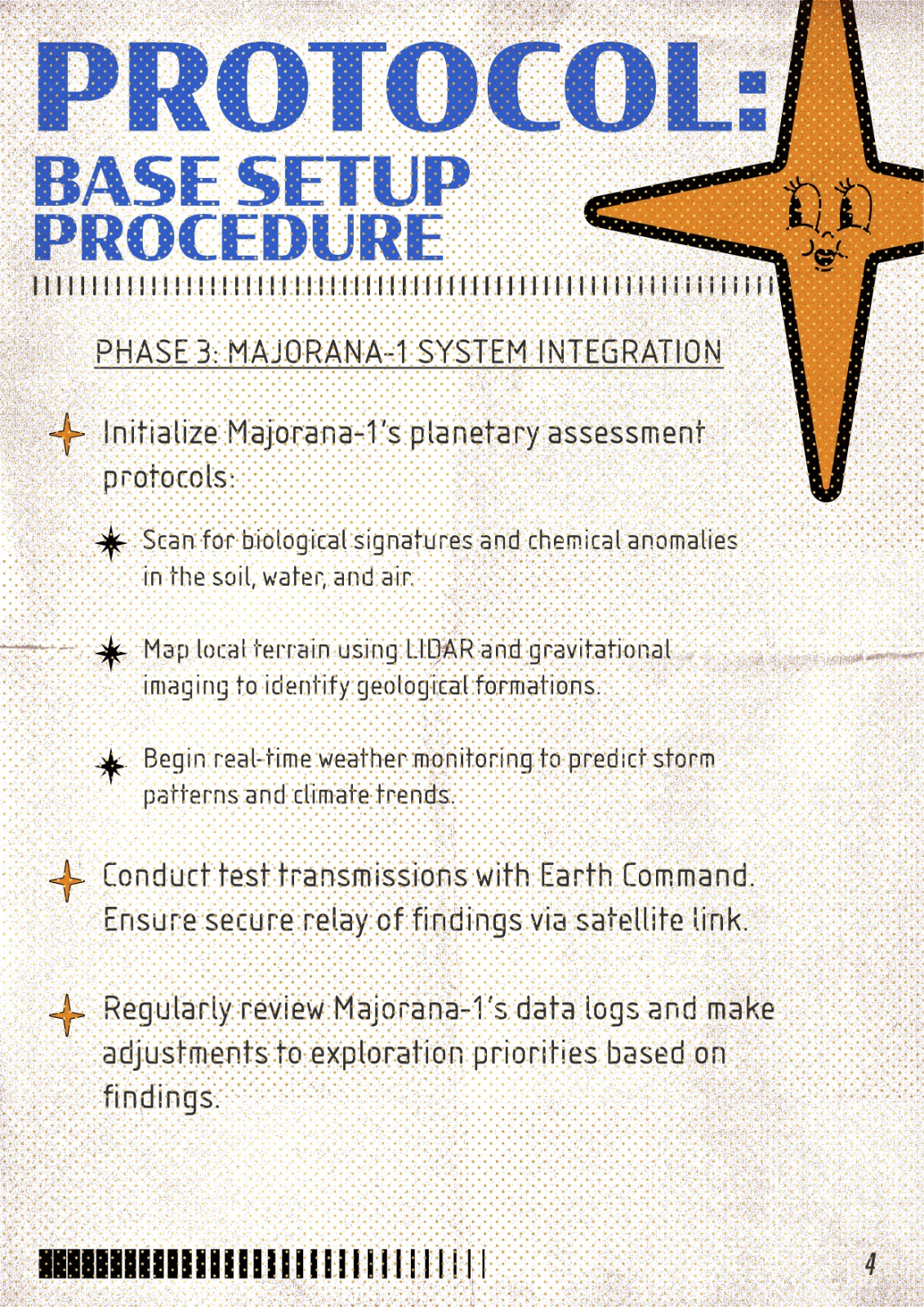 PROTOCOL:
BASE SETUP PROCEDURE

PHASE 3: MAJORANA-1 SYSTEM INTEGRATION

Initialize Majorana-1's planetary assessment protocols:

Scan for biological signatures and chemical anomalies in the soil, water, and air.

Map local terrain using LIDAR and gravitational imaging to identify geological formations.

Begin real-time weather monitoring to predict storm patterns and climate trends.

Conduct test transmissions with Earth Command. Ensure secure relay of findings via satellite link.

Regularly review Majorana-1's data logs and make adjustments to exploration priorities based on findings.

4